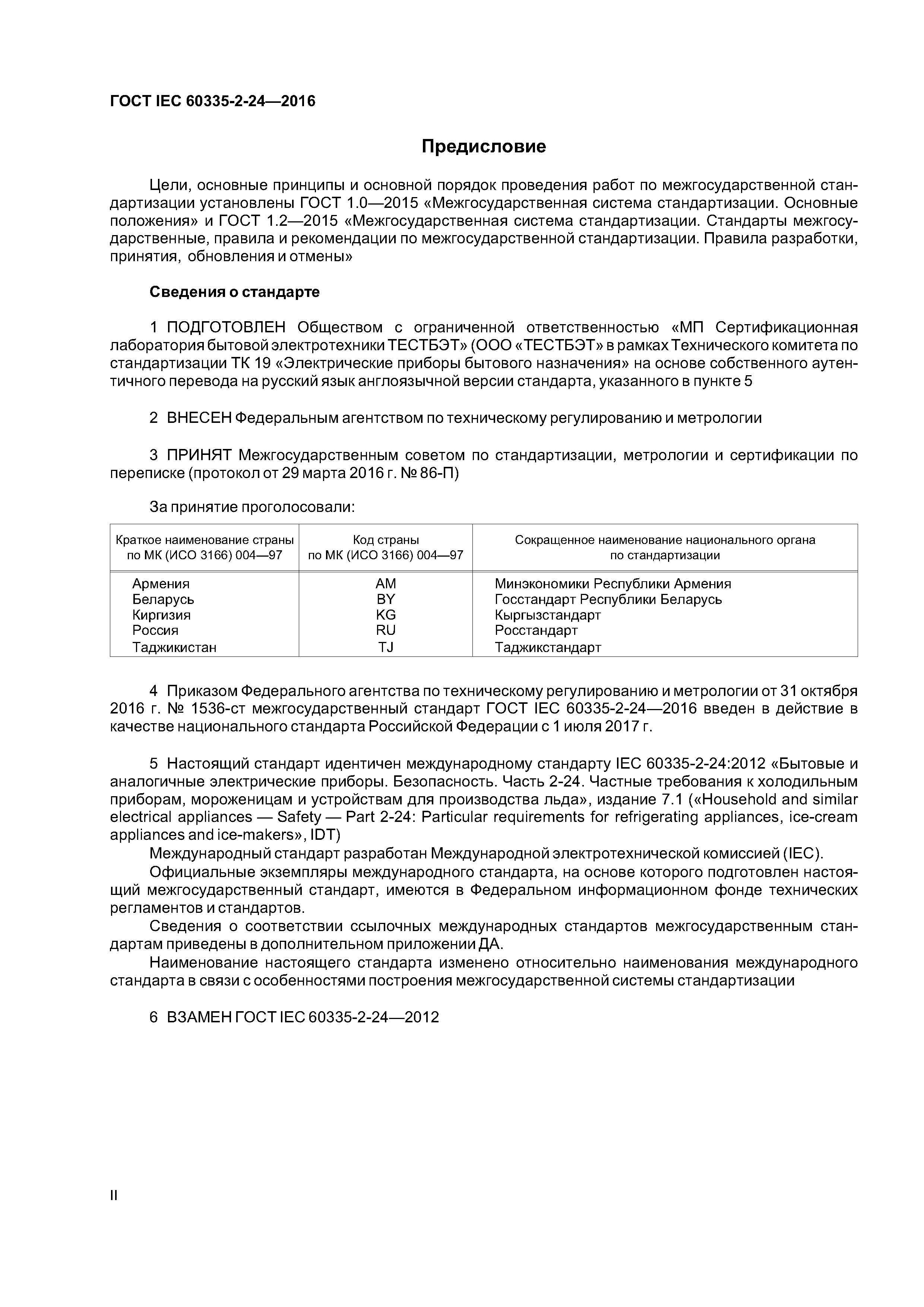 ГОСТ IEC 60335-2-24—2016

Предисловие

Цели, основные принципы и основной порядок проведения работ по межгосударственной стандартизации установлены ГОСТ 1.0—2015 «Межгосударственная система стандартизации. Основные положения» и ГОСТ 1.2—2015 «Межгосударственная система стандартизации. Стандарты межгосударственные, правила и рекомендации по межгосударственной стандартизации. Правила разработки, принятия, обновления и отмены»

Сведения о стандарте

1 ПОДГОТОВЛЕН Обществом с ограниченной ответственностью «МП Сертификационная лаборатория бытовой электротехники ТЕСТБЭТ» (ООО «ТЕСТБЭТ» в рамках Технического комитета по стандартизации ТК 19 «Электрические приборы бытового назначения» на основе собственного аутентичного перевода на русский язык англоязычной версии стандарта, указанного в пункте 5

2 ВНЕСЕН Федеральным агентством по техническому регулированию и метрологии

3 ПРИНЯТ Межгосударственным советом по стандартизации, метрологии и сертификации по переписке (протокол от 29 марта 2016 г. № 86-П)

За принятие проголосовали:

| Краткое наименование страны по МК (ИСО 3166) 004—97 | Код страны по МК (ИСО 3166) 004—97 | Сокращенное наименование национального органа по стандартизации |
|---|---|---|
| Армения | AM | Минэкономики Республики Армения |
| Беларусь | BY | Госстандарт Республики Беларусь |
| Киргизия | KG | Кыргызстандарт |
| Россия | RU | Росстандарт |
| Таджикистан | TJ | Таджикстандарт |

4 Приказом Федерального агентства по техническому регулированию и метрологии от 31 октября 2016 г. № 1536-ст межгосударственный стандарт ГОСТ IEC 60335-2-24—2016 введен в действие в качестве национального стандарта Российской Федерации с 1 июля 2017 г.

5 Настоящий стандарт идентичен международному стандарту IEC 60335-2-24:2012 «Бытовые и аналогичные электрические приборы. Безопасность. Часть 2-24. Частные требования к холодильным приборам, мороженицам и устройствам для производства льда», издание 7.1 («Household and similar electrical appliances — Safety — Part 2-24: Particular requirements for refrigerating appliances, ice-cream appliances and ice-makers», IDT)
Международный стандарт разработан Международной электротехнической комиссией (IEC).
Официальные экземпляры международного стандарта, на основе которого подготовлен настоящий межгосударственный стандарт, имеются в Федеральном информационном фонде технических регламентов и стандартов.
Сведения о соответствии ссылочных международных стандартов межгосударственным стандартам приведены в дополнительном приложении ДА.
Наименование настоящего стандарта изменено относительно наименования международного стандарта в связи с особенностями построения межгосударственной системы стандартизации

6 ВЗАМЕН ГОСТ IEC 60335-2-24—2012

II